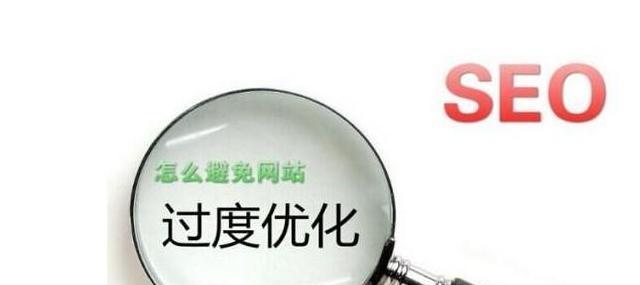 SEO

怎么避免网站

过度优化